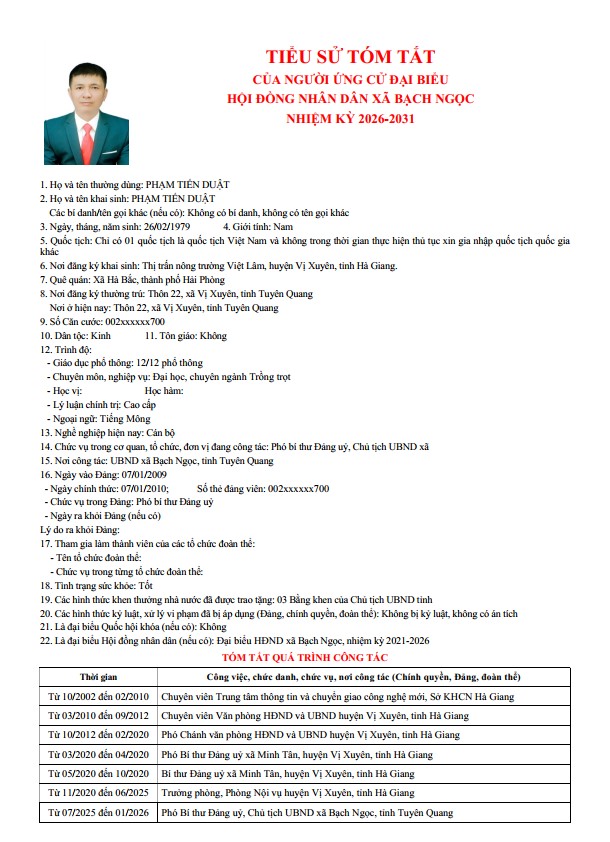 TIỂU SỬ TÓM TẮT
CỦA NGƯỜI ỨNG CỬ ĐẠI BIỂU
HỘI ĐỒNG NHÂN DÂN XÃ BẠCH NGỌC
NHIỆM KỲ 2026-2031

1. Họ và tên thường dùng: PHẠM TIẾN DUẬT
2. Họ và tên khai sinh: PHẠM TIẾN DUẬT
Các bí danh/tên gọi khác (nếu có): Không có bí danh, không có tên gọi khác
3. Ngày, tháng, năm sinh: 26/02/1979 4. Giới tính: Nam
5. Quốc tịch: Chỉ có 01 quốc tịch là quốc tịch Việt Nam và không trong thời gian thực hiện thủ tục xin gia nhập quốc tịch quốc gia khác
6. Nơi đăng ký khai sinh: Thị trấn nông trường Việt Lâm, huyện Vị Xuyên, tỉnh Hà Giang.
7. Quê quán: Xã Hà Bắc, thành phố Hải Phòng
8. Nơi đăng ký thường trú: Thôn 22, xã Vị Xuyên, tỉnh Tuyên Quang
Nơi ở hiện nay: Thôn 22, xã Vị Xuyên, tỉnh Tuyên Quang
9. Số Căn cước: 002xxxxxx700
10. Dân tộc: Kinh 11. Tôn giáo: Không
12. Trình độ:
- Giáo dục phổ thông: 12/12 phổ thông
- Chuyên môn, nghiệp vụ: Đại học, chuyên ngành Trồng trọt
- Học vị: Học hàm:
- Lý luận chính trị: Cao cấp
- Ngoại ngữ: Tiếng Mông
13. Nghề nghiệp hiện nay: Cán bộ
14. Chức vụ trong cơ quan, tổ chức, đơn vị đang công tác: Phó bí thư Đảng uỷ, Chủ tịch UBND xã
15. Nơi công tác: UBND xã Bạch Ngọc, tỉnh Tuyên Quang
16. Ngày vào Đảng: 07/01/2009
- Ngày chính thức: 07/01/2010; Số thẻ đảng viên: 002xxxxxx700
- Chức vụ trong Đảng: Phó bí thư Đảng uỷ
- Ngày ra khỏi Đảng (nếu có)
Lý do ra khỏi Đảng:
17. Tham gia làm thành viên của các tổ chức đoàn thể:
- Tên tổ chức đoàn thể:
- Chức vụ trong từng tổ chức đoàn thể:
18. Tình trạng sức khỏe: Tốt
19. Các hình thức khen thưởng nhà nước đã được trao tặng: 03 Bằng khen của Chủ tịch UBND tỉnh
20. Các hình thức kỷ luật, xử lý vi phạm đã bị áp dụng (Đảng, chính quyền, đoàn thể): Không bị kỷ luật, không có án tích
21. Là đại biểu Quốc hội khóa (nếu có): Không
22. Là đại biểu Hội đồng nhân dân (nếu có): Đại biểu HĐND xã Bạch Ngọc, nhiệm kỳ 2021-2026

TÓM TẮT QUÁ TRÌNH CÔNG TÁC

| Thời gian | Công việc, chức danh, chức vụ, nơi công tác (Chính quyền, Đảng, đoàn thể) |
|---|---|
| Từ 10/2002 đến 02/2010 | Chuyên viên Trung tâm thông tin và chuyển giao công nghệ mới, Sở KHCN Hà Giang |
| Từ 03/2010 đến 09/2012 | Chuyên viên Văn phòng HĐND và UBND huyện Vị Xuyên, tỉnh Hà Giang |
| Từ 10/2012 đến 02/2020 | Phó Chánh văn phòng HĐND và UBND huyện Vị Xuyên, tỉnh Hà Giang |
| Từ 03/2020 đến 04/2020 | Phó Bí thư Đảng uỷ xã Minh Tân, huyện Vị Xuyên, tỉnh Hà Giang |
| Từ 05/2020 đến 10/2020 | Bí thư Đảng uỷ xã Minh Tân, huyện Vị Xuyên, tỉnh Hà Giang |
| Từ 11/2020 đến 06/2025 | Trưởng phòng, Phòng Nội vụ huyện Vị Xuyên, tỉnh Hà Giang |
| Từ 07/2025 đến 01/2026 | Phó Bí thư Đảng uỷ, Chủ tịch UBND xã Bạch Ngọc, tỉnh Tuyên Quang |